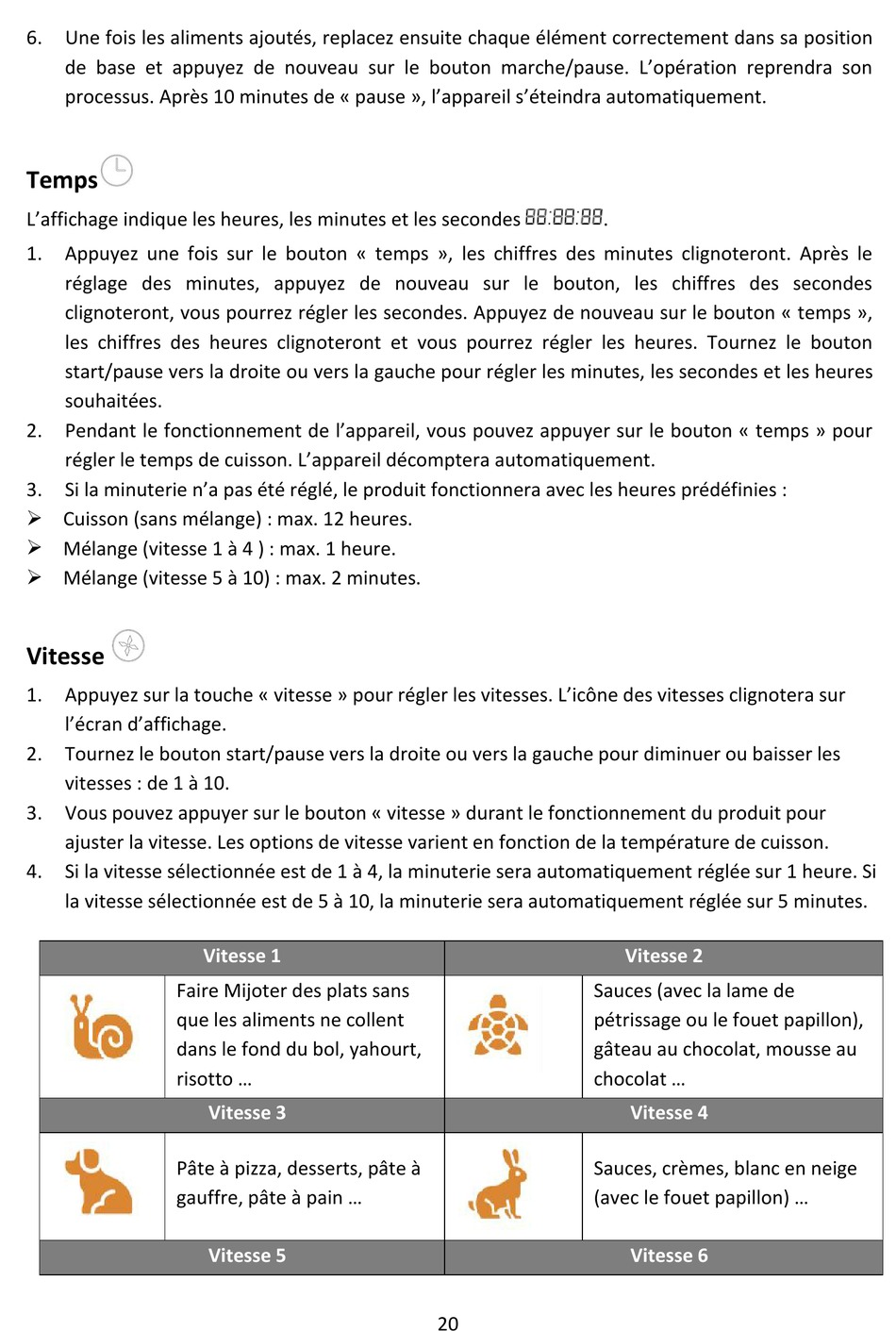 6. Une fois les aliments ajoutés, replacez ensuite chaque élément correctement dans sa position de base et appuyez de nouveau sur le bouton marche/pause. L'opération reprendra son processus. Après 10 minutes de « pause », l'appareil s'éteindra automatiquement.

Temps

L'affichage indique les heures, les minutes et les secondes 88:88:88.

1. Appuyez une fois sur le bouton « temps », les chiffres des minutes clignoteront. Après le réglage des minutes, appuyez de nouveau sur le bouton, les chiffres des secondes clignoteront, vous pourrez régler les secondes. Appuyez de nouveau sur le bouton « temps », les chiffres des heures clignoteront et vous pourrez régler les heures. Tournez le bouton start/pause vers la droite ou vers la gauche pour régler les minutes, les secondes et les heures souhaitées.
2. Pendant le fonctionnement de l'appareil, vous pouvez appuyer sur le bouton « temps » pour régler le temps de cuisson. L'appareil décomptera automatiquement.
3. Si la minuterie n'a pas été réglé, le produit fonctionnera avec les heures prédéfinies :
➢ Cuisson (sans mélange) : max. 12 heures.
➢ Mélange (vitesse 1 à 4 ) : max. 1 heure.
➢ Mélange (vitesse 5 à 10) : max. 2 minutes.

Vitesse

1. Appuyez sur la touche « vitesse » pour régler les vitesses. L'icône des vitesses clignotera sur l'écran d'affichage.
2. Tournez le bouton start/pause vers la droite ou vers la gauche pour diminuer ou baisser les vitesses : de 1 à 10.
3. Vous pouvez appuyer sur le bouton « vitesse » durant le fonctionnement du produit pour ajuster la vitesse. Les options de vitesse varient en fonction de la température de cuisson.
4. Si la vitesse sélectionnée est de 1 à 4, la minuterie sera automatiquement réglée sur 1 heure. Si la vitesse sélectionnée est de 5 à 10, la minuterie sera automatiquement réglée sur 5 minutes.

| Vitesse 1 | | Vitesse 2 | |
|---|---|---|---|
| | Faire Mijoter des plats sans que les aliments ne collent dans le fond du bol, yahourt, risotto … | | Sauces (avec la lame de pétrissage ou le fouet papillon), gâteau au chocolat, mousse au chocolat … |
| Vitesse 3 | | Vitesse 4 | |
| | Pâte à pizza, desserts, pâte à gauffre, pâte à pain … | | Sauces, crèmes, blanc en neige (avec le fouet papillon) … |
| Vitesse 5 | | Vitesse 6 | |

20